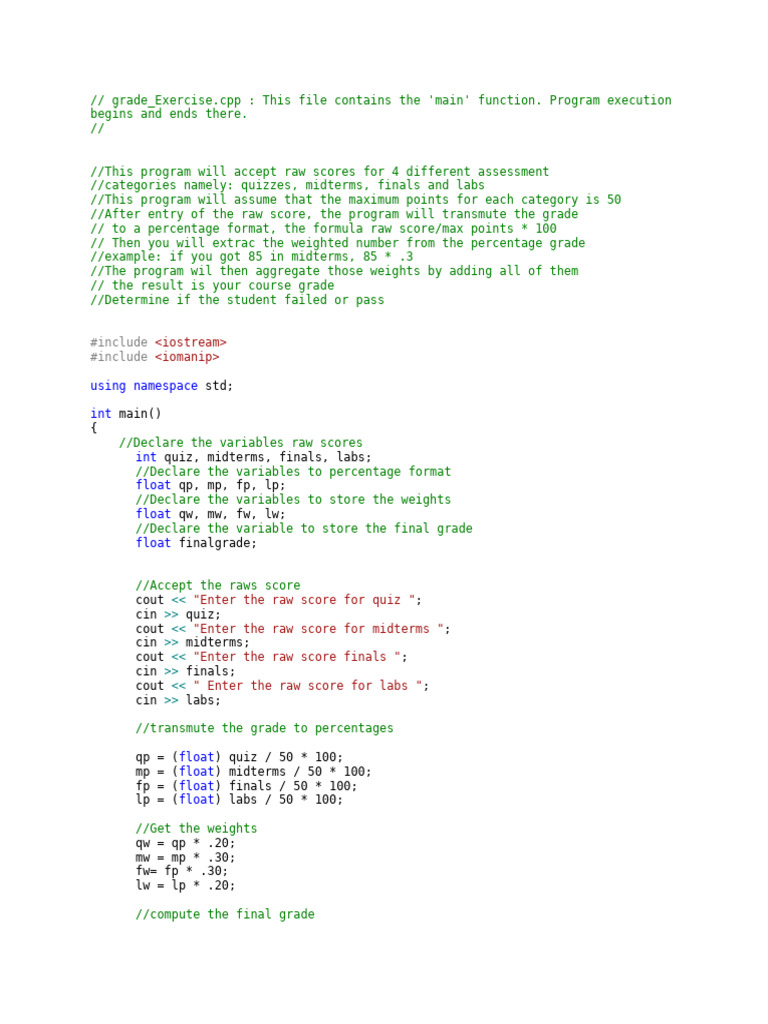 // grade_Exercise.cpp : This file contains the 'main' function. Program execution begins and ends there.
//

//This program will accept raw scores for 4 different assessment
//categories namely: quizzes, midterms, finals and labs
//This program will assume that the maximum points for each category is 50
//After entry of the raw score, the program will transmute the grade
// to a percentage format, the formula raw score/max points * 100
// Then you will extrac the weighted number from the percentage grade
//example: if you got 85 in midterms, 85 * .3
//The program wil then aggregate those weights by adding all of them
// the result is your course grade
//Determine if the student failed or pass

#include <iostream>
#include <iomanip>

using namespace std;

int main()
{
//Declare the variables raw scores
int quiz, midterms, finals, labs;
//Declare the variables to percentage format
float qp, mp, fp, lp;
//Declare the variables to store the weights
float qw, mw, fw, lw;
//Declare the variable to store the final grade
float finalgrade;

//Accept the raws score
cout << "Enter the raw score for quiz ";
cin >> quiz;
cout << "Enter the raw score for midterms ";
cin >> midterms;
cout << "Enter the raw score finals ";
cin >> finals;
cout << " Enter the raw score for labs ";
cin >> labs;

//transmute the grade to percentages

qp = (float) quiz / 50 * 100;
mp = (float) midterms / 50 * 100;
fp = (float) finals / 50 * 100;
lp = (float) labs / 50 * 100;

//Get the weights
qw = qp * .20;
mw = mp * .30;
fw= fp * .30;
lw = lp * .20;

//compute the final grade